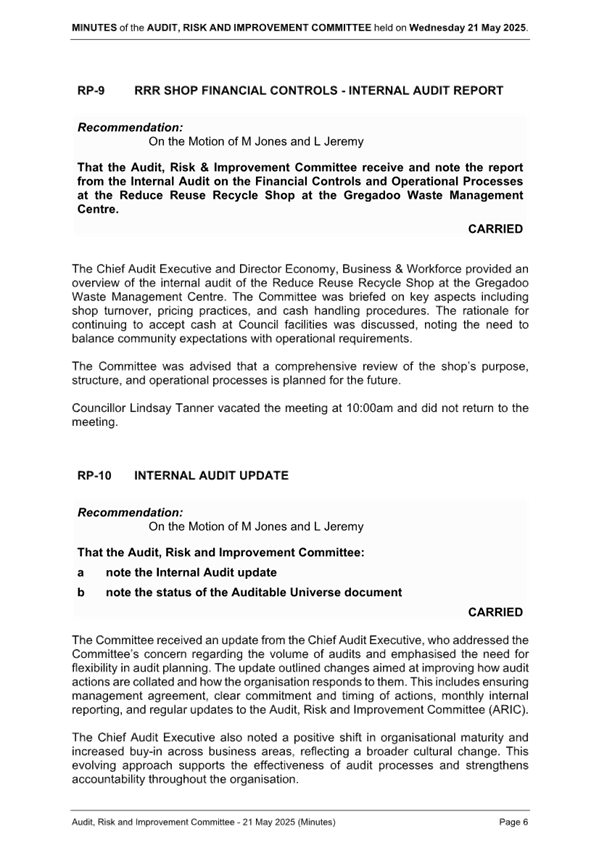 MINUTES of the AUDIT, RISK AND IMPROVEMENT COMMITTEE held on Wednesday 21 May 2025.

RP-9 RRR SHOP FINANCIAL CONTROLS - INTERNAL AUDIT REPORT

Recommendation:
On the Motion of M Jones and L Jeremy

That the Audit, Risk & Improvement Committee receive and note the report from the Internal Audit on the Financial Controls and Operational Processes at the Reduce Reuse Recycle Shop at the Gregadoo Waste Management Centre.

CARRIED

The Chief Audit Executive and Director Economy, Business & Workforce provided an overview of the internal audit of the Reduce Reuse Recycle Shop at the Gregadoo Waste Management Centre. The Committee was briefed on key aspects including shop turnover, pricing practices, and cash handling procedures. The rationale for continuing to accept cash at Council facilities was discussed, noting the need to balance community expectations with operational requirements.

The Committee was advised that a comprehensive review of the shop's purpose, structure, and operational processes is planned for the future.

Councillor Lindsay Tanner vacated the meeting at 10:00am and did not return to the meeting.

RP-10 INTERNAL AUDIT UPDATE

Recommendation:
On the Motion of M Jones and L Jeremy

That the Audit, Risk and Improvement Committee:
a note the Internal Audit update
b note the status of the Auditable Universe document

CARRIED

The Committee received an update from the Chief Audit Executive, who addressed the Committee's concern regarding the volume of audits and emphasised the need for flexibility in audit planning. The update outlined changes aimed at improving how audit actions are collated and how the organisation responds to them. This includes ensuring management agreement, clear commitment and timing of actions, monthly internal reporting, and regular updates to the Audit, Risk and Improvement Committee (ARIC).

The Chief Audit Executive also noted a positive shift in organisational maturity and increased buy-in across business areas, reflecting a broader cultural change. This evolving approach supports the effectiveness of audit processes and strengthens accountability throughout the organisation.

Audit, Risk and Improvement Committee - 21 May 2025 (Minutes) Page 6